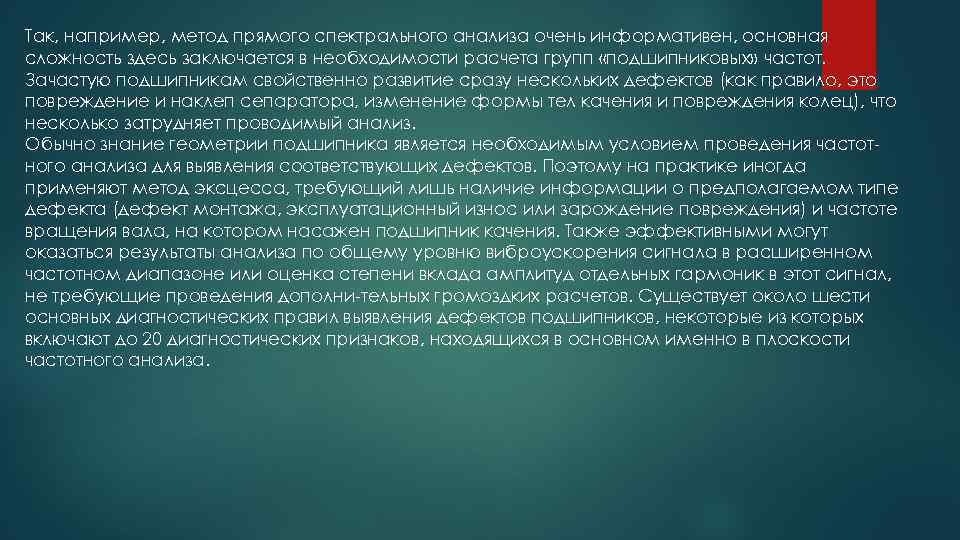 Так, например, метод прямого спектрального анализа очень информативен, основная сложность здесь заключается в необходимости расчета групп «подшипниковых» частот. Зачастую подшипникам свойственно развитие сразу нескольких дефектов (как правило, это повреждение и наклеп сепаратора, изменение формы тел качения и повреждения колец), что несколько затрудняет проводимый анализ.
Обычно знание геометрии подшипника является необходимым условием проведения частотного анализа для выявления соответствующих дефектов. Поэтому на практике иногда применяют метод эксцесса, требующий лишь наличие информации о предполагаемом типе дефекта (дефект монтажа, эксплуатационный износ или зарождение повреждения) и частоте вращения вала, на котором насажен подшипник качения. Также эффективными могут оказаться результаты анализа по общему уровню виброускорения сигнала в расширенном частотном диапазоне или оценка степени вклада амплитуд отдельных гармоник в этот сигнал, не требующие проведения дополни-тельных громоздких расчетов. Существует около шести основных диагностических правил выявления дефектов подшипников, некоторые из которых включают до 20 диагностических признаков, находящихся в основном именно в плоскости частотного анализа.